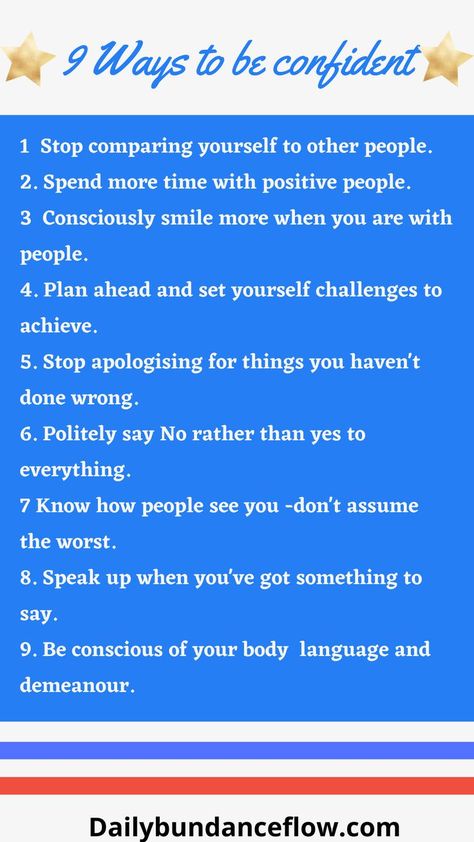 9 Ways to be confident

1 Stop comparing yourself to other people.
2. Spend more time with positive people.
3 Consciously smile more when you are with people.
4. Plan ahead and set yourself challenges to achieve.
5. Stop apologising for things you haven't done wrong.
6. Politely say No rather than yes to everything.
7 Know how people see you -don't assume the worst.
8. Speak up when you've got something to say.
9. Be conscious of your body language and demeanour.

Dailybundanceflow.com